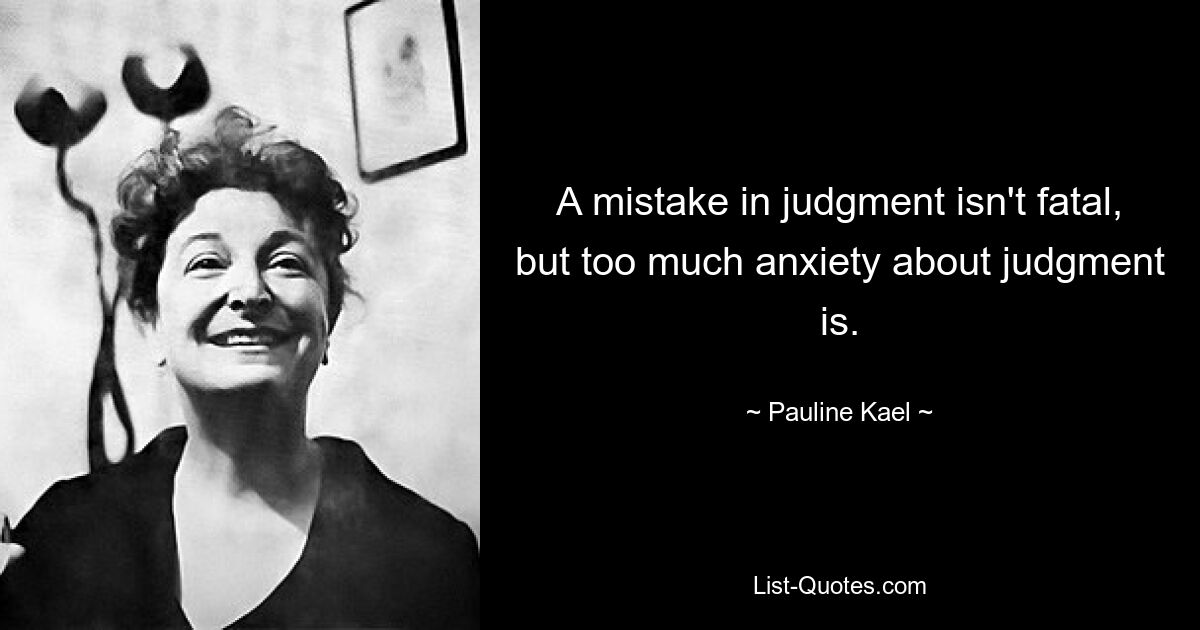 A mistake in judgment isn't fatal, but too much anxiety about judgment is.

~ Pauline Kael ~

List-Quotes.com